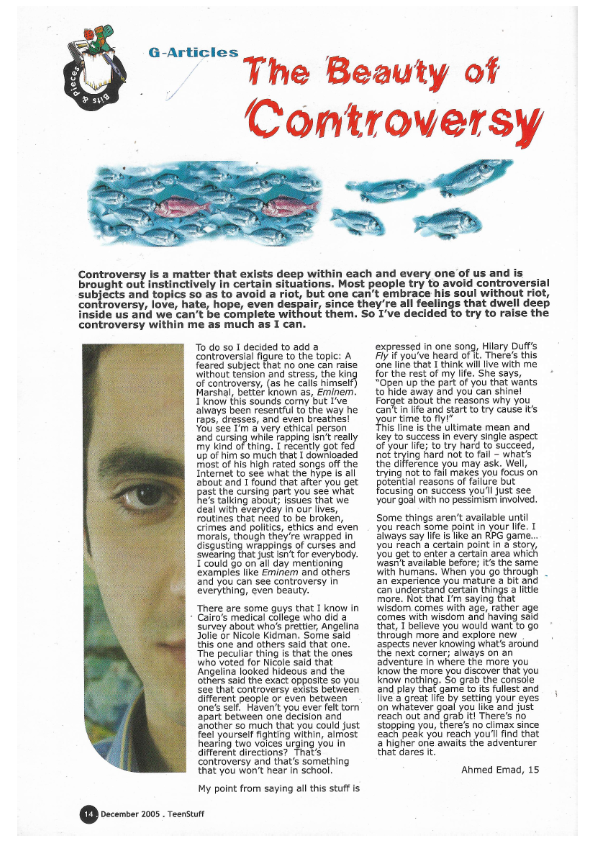 Bits & Pieces

G-Articles

The Beauty of Controversy

Controversy is a matter that exists deep within each and every one of us and is brought out instinctively in certain situations. Most people try to avoid controversial subjects and topics so as to avoid a riot, but one can't embrace his soul without riot, controversy, love, hate, hope, even despair, since they're all feelings that dwell deep inside us and we can't be complete without them. So I've decided to try to raise the controversy within me as much as I can.

To do so I decided to add a controversial figure to the topic: A feared subject that no one can raise without tension and stress, the king of controversy, (as he calls himself) Marshal, better known as, Eminem. I know this sounds corny but I've always been resentful to the way he raps, dresses, and even breathes! You see I'm a very ethical person and cursing while rapping isn't really my kind of thing. I recently got fed up of him so much that I downloaded most of his high rated songs off the Internet to see what the hype is all about and I found that after you get past the cursing part you see what he's talking about; issues that we deal with everyday in our lives, routines that need to be broken, crimes and politics, ethics and even morals, though they're wrapped in disgusting wrappings of curses and swearing that just isn't for everybody. I could go on all day mentioning examples like Eminem and others and you can see controversy in everything, even beauty.

There are some guys that I know in Cairo's medical college who did a survey about who's prettier, Angelina Jolie or Nicole Kidman. Some said this one and others said that one. The peculiar thing is that the ones who voted for Nicole said that Angelina looked hideous and the others said the exact opposite so you see that controversy exists between different people or even between one's self. Haven't you ever felt torn apart between one decision and another so much that you could just feel yourself fighting within, almost hearing two voices urging you in different directions? That's controversy and that's something that you won't hear in school.

My point from saying all this stuff is expressed in one song, Hilary Duff's Fly if you've heard of it. There's this one line that I think will live with me for the rest of my life. She says, "Open up the part of you that wants to hide away and you can shine! Forget about the reasons why you can't in life and start to try cause it's your time to fly!"
This line is the ultimate mean and key to success in every single aspect of your life; to try hard to succeed, not trying hard not to fail – what's the difference you may ask. Well, trying not to fail makes you focus on potential reasons of failure but focusing on success you'll just see your goal with no pessimism involved.

Some things aren't available until you reach some point in your life. I always say life is like an RPG game... you reach a certain point in a story, you get to enter a certain area which wasn't available before; it's the same with humans. When you go through an experience you mature a bit and can understand certain things a little more. Not that I'm saying that wisdom comes with age, rather age comes with wisdom and having said that, I believe you would want to go through more and explore new aspects never knowing what's around the next corner; always on an adventure in where the more you know the more you discover that you know nothing. So grab the console and play that game to its fullest and live a great life by setting your eyes on whatever goal you like and just reach out and grab it! There's no stopping you, there's no climax since each peak you reach you'll find that a higher one awaits the adventurer that dares it.

Ahmed Emad, 15

14 December 2005 . TeenStuff